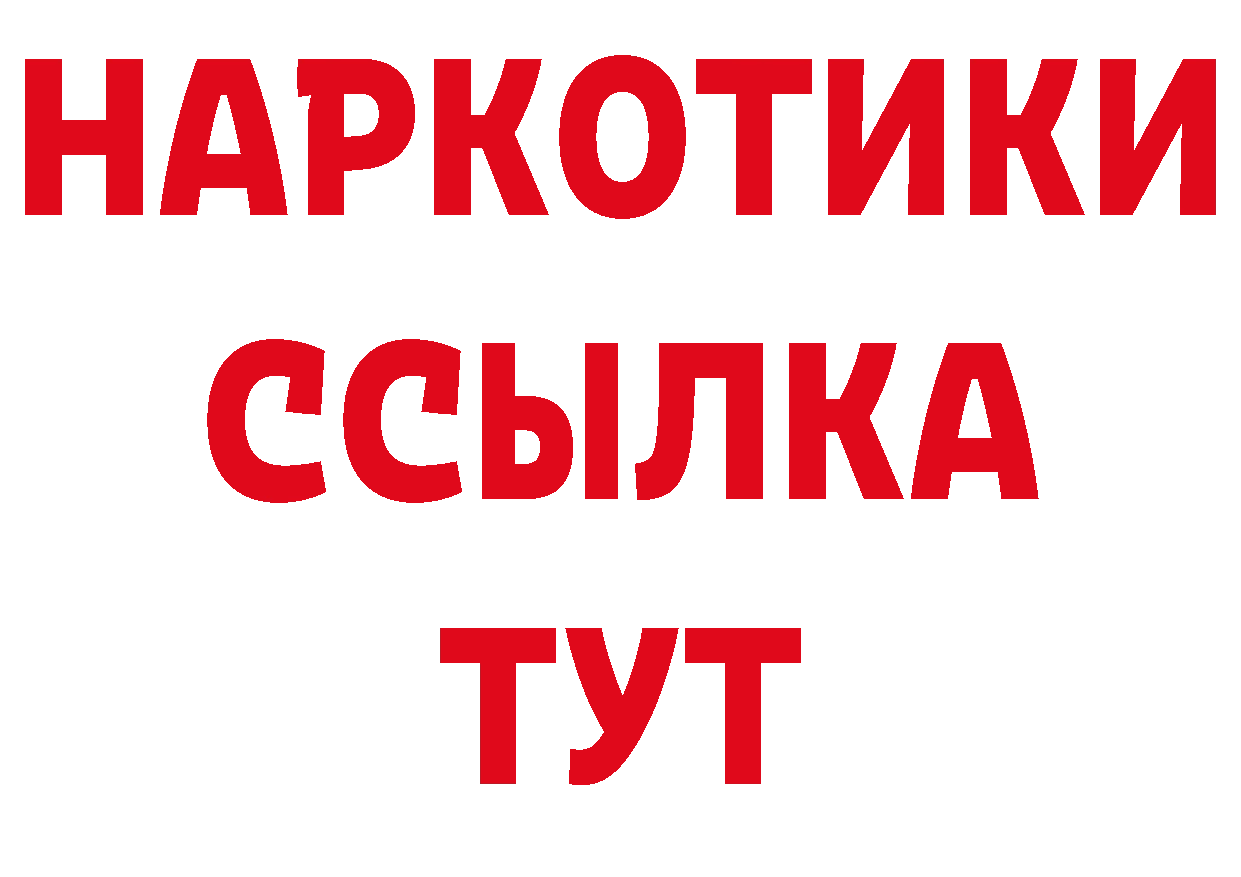 НАРКОТИКИ ССЫЛКА ТУТ